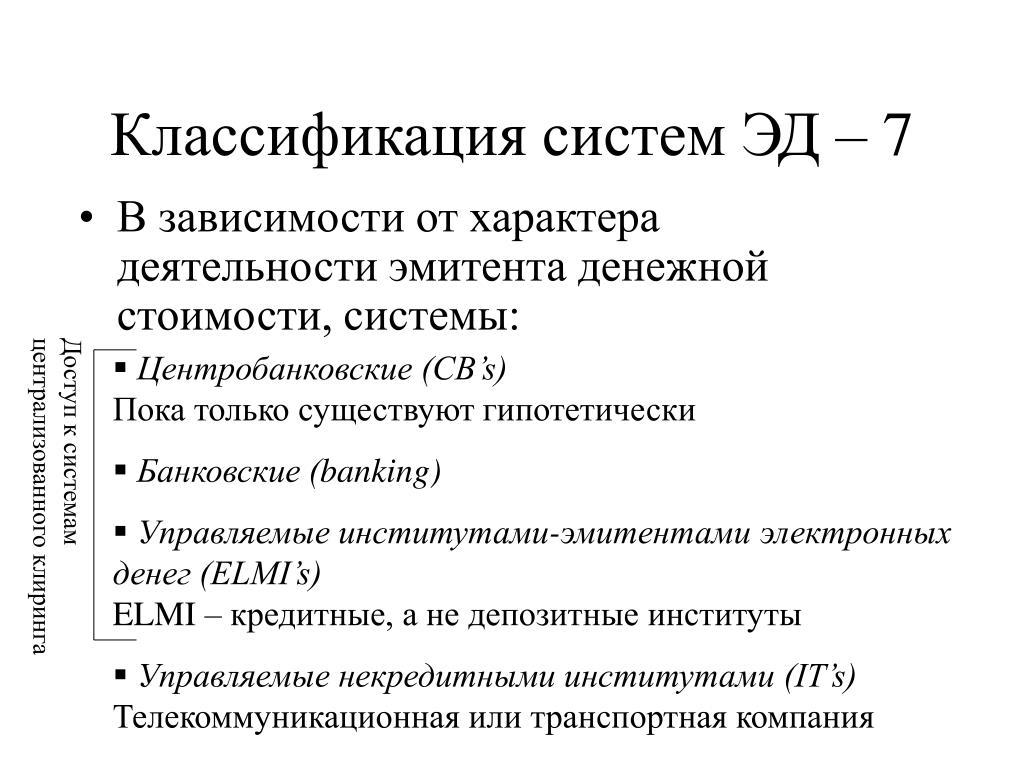 Классификация систем ЭД – 7

• В зависимости от характера деятельности эмитента денежной стоимости, системы:

Доступ к системам централизованного клиринга

▪ Центробанковские (CB’s)
Пока только существуют гипотетически

▪ Банковские (banking)

▪ Управляемые институтами-эмитентами электронных денег (ELMI’s)
ELMI – кредитные, а не депозитные институты

▪ Управляемые некредитными институтами (IT’s)
Телекоммуникационная или транспортная компания